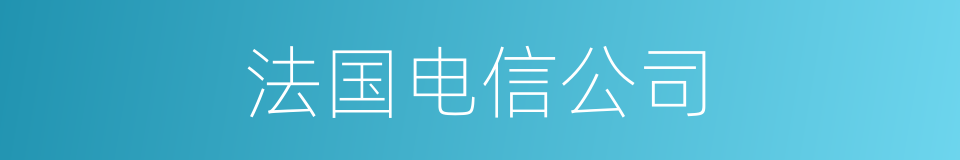 法国电信公司